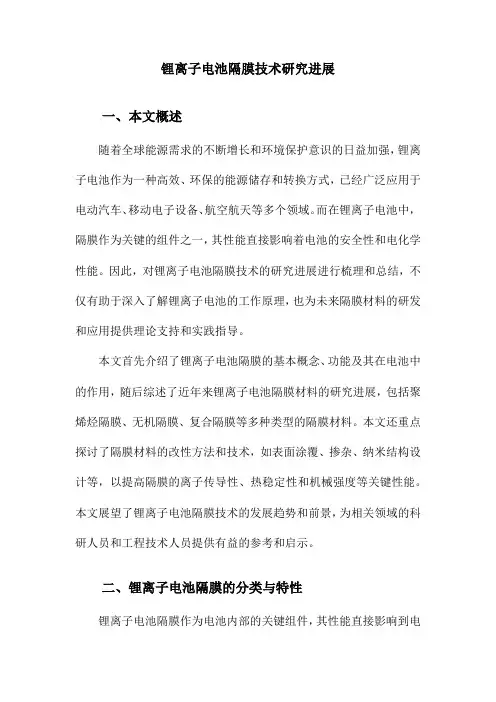 锂离子电池隔膜技术研究进展

一、本文概述

随着全球能源需求的不断增长和环境保护意识的日益加强，锂离子电池作为一种高效、环保的能源储存和转换方式，已经广泛应用于电动汽车、移动电子设备、航空航天等多个领域。而在锂离子电池中，隔膜作为关键的组件之一，其性能直接影响着电池的安全性和电化学性能。因此，对锂离子电池隔膜技术的研究进展进行梳理和总结，不仅有助于深入了解锂离子电池的工作原理，也为未来隔膜材料的研发和应用提供理论支持和实践指导。

本文首先介绍了锂离子电池隔膜的基本概念、功能及其在电池中的作用，随后综述了近年来锂离子电池隔膜材料的研究进展，包括聚烯烃隔膜、无机隔膜、复合隔膜等多种类型的隔膜材料。本文还重点探讨了隔膜材料的改性方法和技术，如表面涂覆、掺杂、纳米结构设计等，以提高隔膜的离子传导性、热稳定性和机械强度等关键性能。本文展望了锂离子电池隔膜技术的发展趋势和前景，为相关领域的科研人员和工程技术人员提供有益的参考和启示。

二、锂离子电池隔膜的分类与特性

锂离子电池隔膜作为电池内部的关键组件，其性能直接影响到电